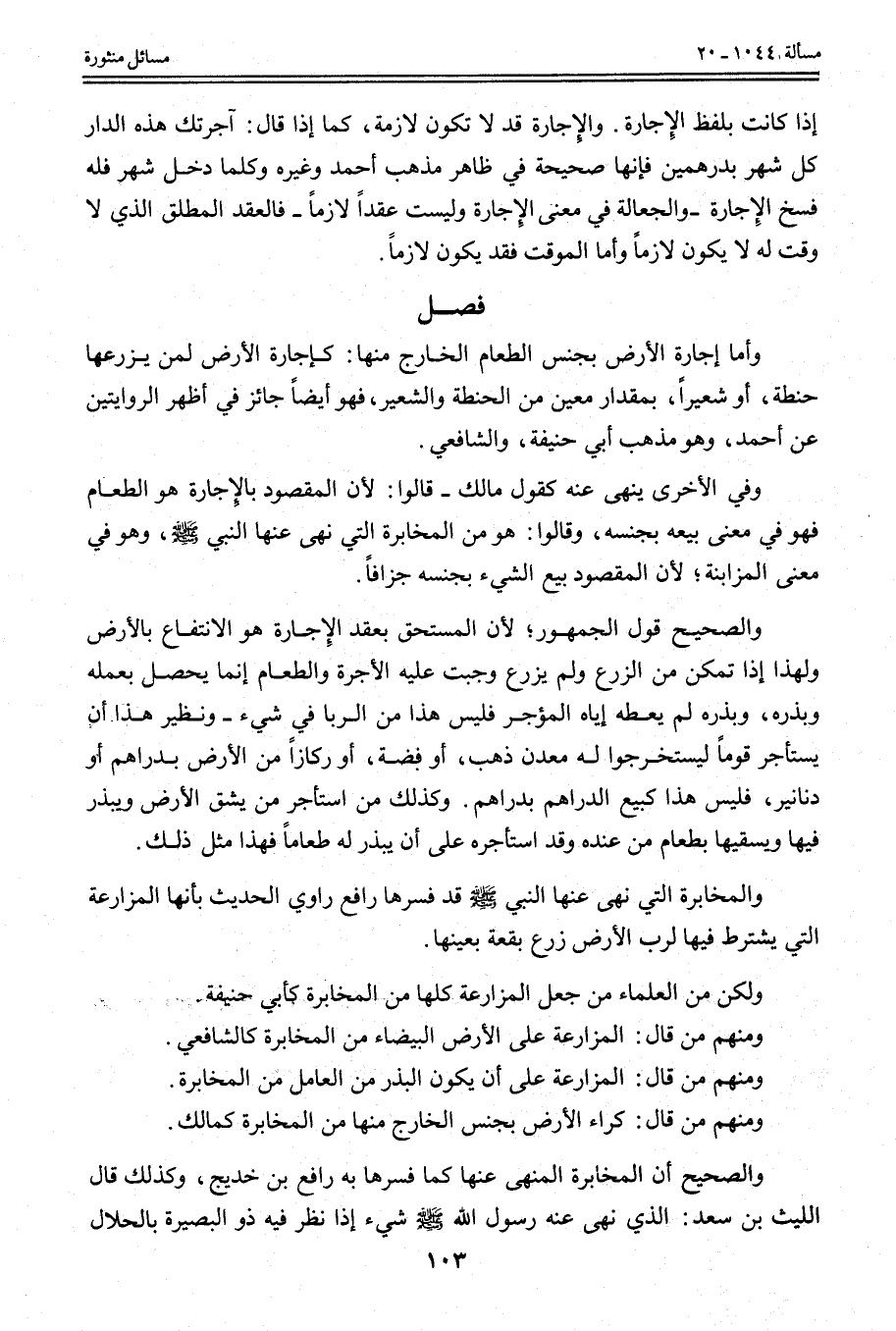 مسألة ١٠٤٤ ـ ٢٠ مسائل منثورة

إذا كانت بلفظ الإجارة. والإجارة قد لا تكون لازمة، كما إذا قال: آجرتك هذه الدار كل شهر بدرهمين فإنها صحيحة في ظاهر مذهب أحمد وغيره وكلما دخل شهر فله فسخ الإجارة ـ والجعالة في معنى الإجارة وليست عقداً لازماً ـ فالعقد المطلق الذي لا وقت له لا يكون لازماً وأما الموقت فقد يكون لازماً.

فصل

وأما إجارة الأرض بجنس الطعام الخارج منها: كإجارة الأرض لمن يزرعها حنطة، أو شعيراً، بمقدار معين من الحنطة والشعير، فهو أيضاً جائز في أظهر الروايتين عن أحمد، وهو مذهب أبي حنيفة، والشافعي.

وفي الأخرى ينهى عنه كقول مالك ـ قالوا: لأن المقصود بالإجارة هو الطعام فهو في معنى بيعه بجنسه، وقالوا: هو من المخابرة التي نهى عنها النبي ﷺ، وهو في معنى المزابنة؛ لأن المقصود بيع الشيء بجنسه جزافاً.

والصحيح قول الجمهور؛ لأن المستحق بعقد الإجارة هو الانتفاع بالأرض ولهذا إذا تمكن من الزرع ولم يزرع وجبت عليه الأجرة والطعام إنما يحصل بعمله وبذره، وبذره لم يعطه إياه المؤجر فليس هذا من الربا في شيء ـ ونظير هذا أن يستأجر قوماً ليستخرجوا له معدن ذهب، أو فضة، أو ركازاً من الأرض بدراهم أو دنانير، فليس هذا كبيع الدراهم بدراهم. وكذلك من استأجر من يشق الأرض ويبذر فيها ويسقيها بطعام من عنده وقد استأجره على أن يبذر له طعاماً فهذا مثل ذلك.

والمخابرة التي نهى عنها النبي ﷺ قد فسرها رافع راوي الحديث بأنها المزارعة التي يشترط فيها لرب الأرض زرع بقعة بعينها.

ولكن من العلماء من جعل المزارعة كلها من المخابرة كأبي حنيفة.
ومنهم من قال: المزارعة على الأرض البيضاء من المخابرة كالشافعي.
ومنهم من قال: المزارعة على أن يكون البذر من العامل من المخابرة.
ومنهم من قال: كراء الأرض بجنس الخارج منها من المخابرة كمالك.

والصحيح أن المخابرة المنهى عنها كما فسرها به رافع بن خديج، وكذلك قال الليث بن سعد: الذي نهى عنه رسول الله ﷺ شيء إذا نظر فيه ذو البصيرة بالحلال

١٠٣